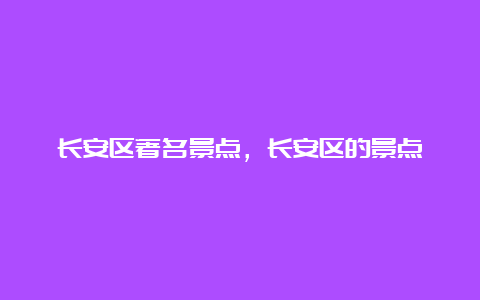 长安区著名景点，长安区的景点